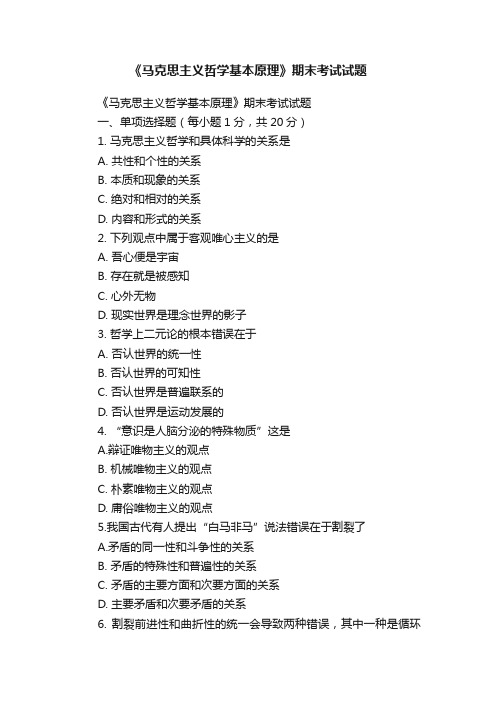 《马克思主义哲学基本原理》期末考试试题

《马克思主义哲学基本原理》期末考试试题
一、单项选择题（每小题 1 分，共 20 分）
1. 马克思主义哲学和具体科学的关系是
A. 共性和个性的关系
B. 本质和现象的关系
C. 绝对和相对的关系
D. 内容和形式的关系
2. 下列观点中属于客观唯心主义的是
A. 吾心便是宇宙
B. 存在就是被感知
C. 心外无物
D. 现实世界是理念世界的影子
3. 哲学上二元论的根本错误在于
A. 否认世界的统一性
B. 否认世界的可知性
C. 否认世界是普遍联系的
D. 否认世界是运动发展的
4. “意识是人脑分泌的特殊物质”这是
A.辩证唯物主义的观点
B. 机械唯物主义的观点
C. 朴素唯物主义的观点
D. 庸俗唯物主义的观点
5.我国古代有人提出“白马非马”说法错误在于割裂了
A.矛盾的同一性和斗争性的关系
B. 矛盾的特殊性和普遍性的关系
C. 矛盾的主要方面和次要方面的关系
D. 主要矛盾和次要矛盾的关系
6. 割裂前进性和曲折性的统一会导致两种错误，其中一种是循环